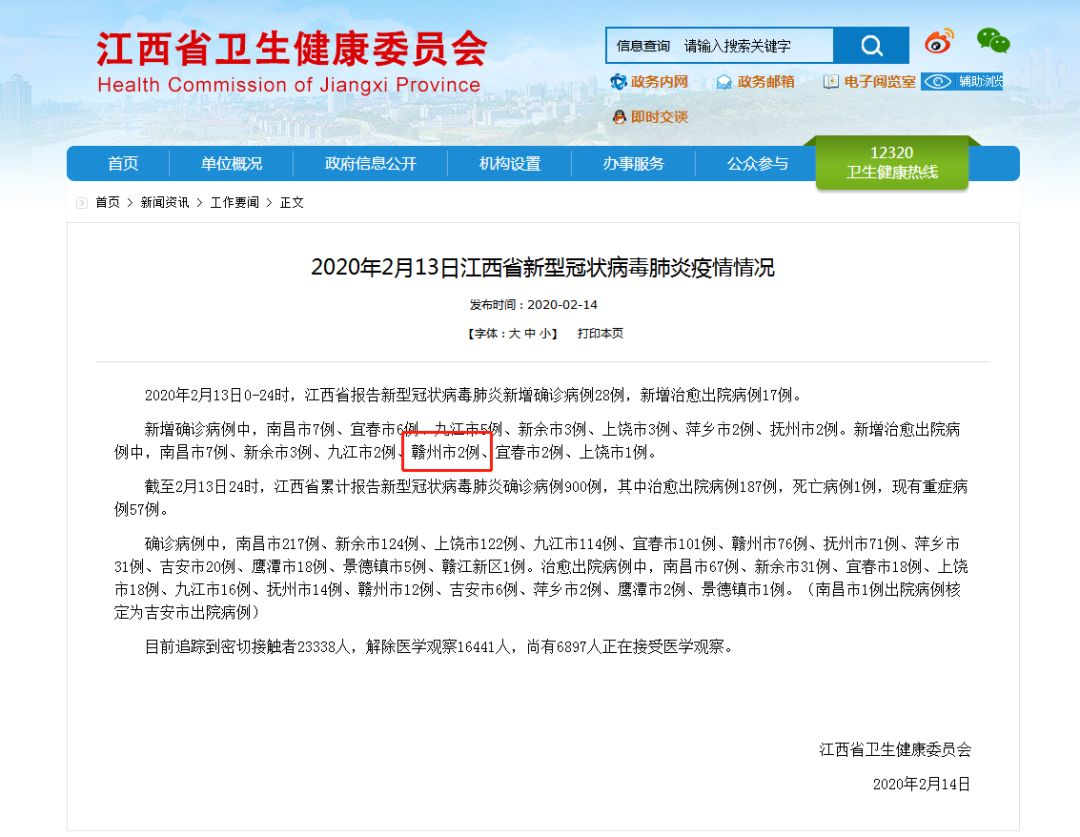 江西省卫生健康委员会
Health Commission of Jiangxi Province

信息查询 请输入搜索关键字

政务内网 政务邮箱 电子阅览室 辅助浏览
即时交谈

首页 单位概况 政府信息公开 机构设置 办事服务 公众参与 12320 卫生健康热线

首页 > 新闻资讯 > 工作要闻 > 正文

2020年2月13日江西省新型冠状病毒肺炎疫情情况

发布时间：2020-02-14

【字体：大 中 小】 打印本页

2020年2月13日0-24时，江西省报告新型冠状病毒肺炎新增确诊病例28例，新增治愈出院病例17例。

新增确诊病例中，南昌市7例、宜春市6例、九江市5例、新余市3例、上饶市3例、萍乡市2例、抚州市2例。新增治愈出院病例中，南昌市7例、新余市3例、九江市2例、赣州市2例、宜春市2例、上饶市1例。

截至2月13日24时，江西省累计报告新型冠状病毒肺炎确诊病例900例，其中治愈出院病例187例，死亡病例1例，现有重症病例57例。

确诊病例中，南昌市217例、新余市124例、上饶市122例、九江市114例、宜春市101例、赣州市76例、抚州市71例、萍乡市31例、吉安市20例、鹰潭市18例、景德镇市5例、赣江新区1例。治愈出院病例中，南昌市67例、新余市31例、宜春市18例、上饶市18例、九江市16例、抚州市14例、赣州市12例、吉安市6例、萍乡市2例、鹰潭市2例、景德镇市1例。（南昌市1例出院病例核定为吉安市出院病例）

目前追踪到密切接触者23338人，解除医学观察16441人，尚有6897人正在接受医学观察。

江西省卫生健康委员会
2020年2月14日